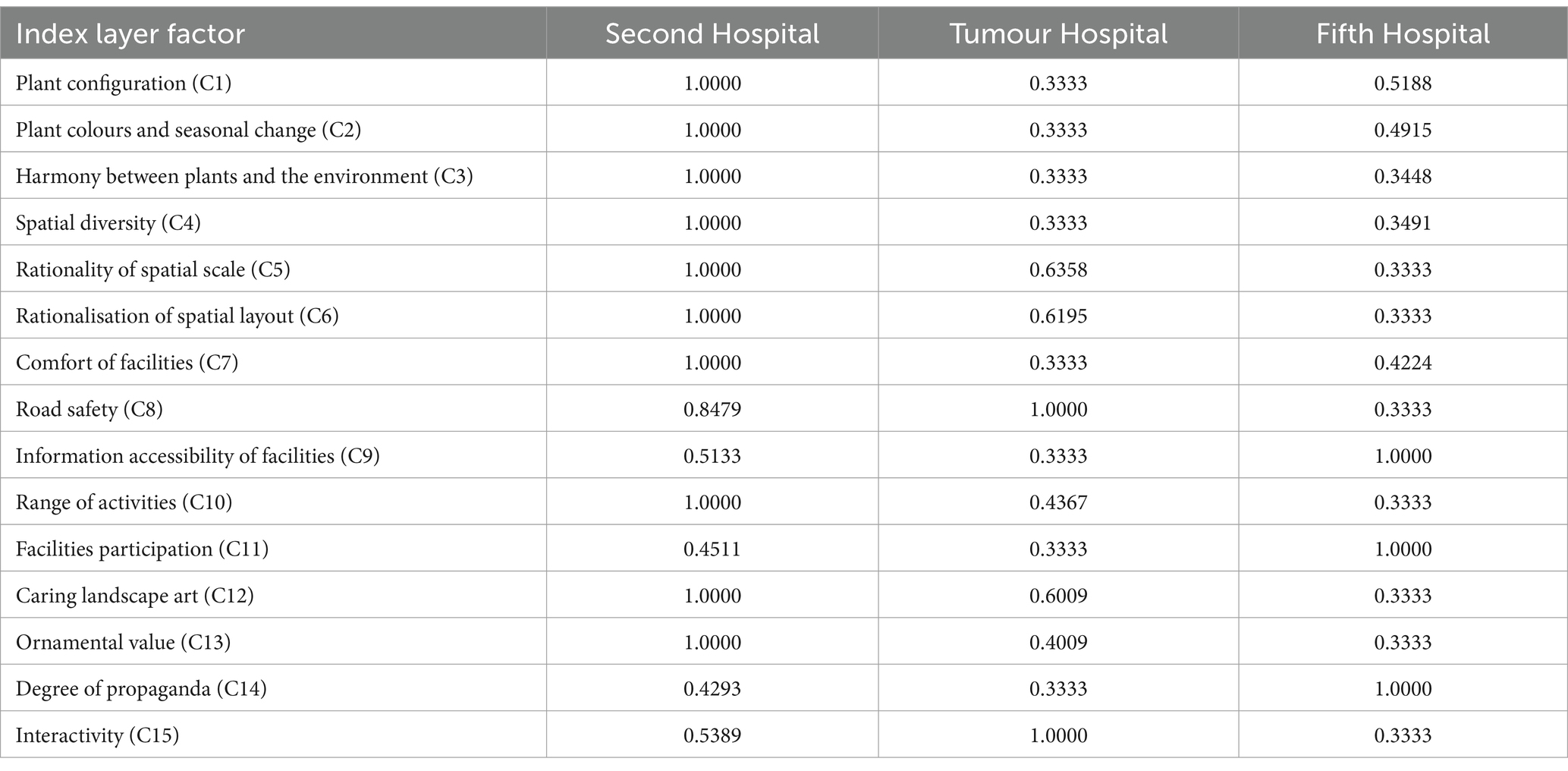 | Index layer factor | Second Hospital | Tumour Hospital | Fifth Hospital |
|---|---|---|---|
| Plant configuration (C1) | 1.0000 | 0.3333 | 0.5188 |
| Plant colours and seasonal change (C2) | 1.0000 | 0.3333 | 0.4915 |
| Harmony between plants and the environment (C3) | 1.0000 | 0.3333 | 0.3448 |
| Spatial diversity (C4) | 1.0000 | 0.3333 | 0.3491 |
| Rationality of spatial scale (C5) | 1.0000 | 0.6358 | 0.3333 |
| Rationalisation of spatial layout (C6) | 1.0000 | 0.6195 | 0.3333 |
| Comfort of facilities (C7) | 1.0000 | 0.3333 | 0.4224 |
| Road safety (C8) | 0.8479 | 1.0000 | 0.3333 |
| Information accessibility of facilities (C9) | 0.5133 | 0.3333 | 1.0000 |
| Range of activities (C10) | 1.0000 | 0.4367 | 0.3333 |
| Facilities participation (C11) | 0.4511 | 0.3333 | 1.0000 |
| Caring landscape art (C12) | 1.0000 | 0.6009 | 0.3333 |
| Ornamental value (C13) | 1.0000 | 0.4009 | 0.3333 |
| Degree of propaganda (C14) | 0.4293 | 0.3333 | 1.0000 |
| Interactivity (C15) | 0.5389 | 1.0000 | 0.3333 |